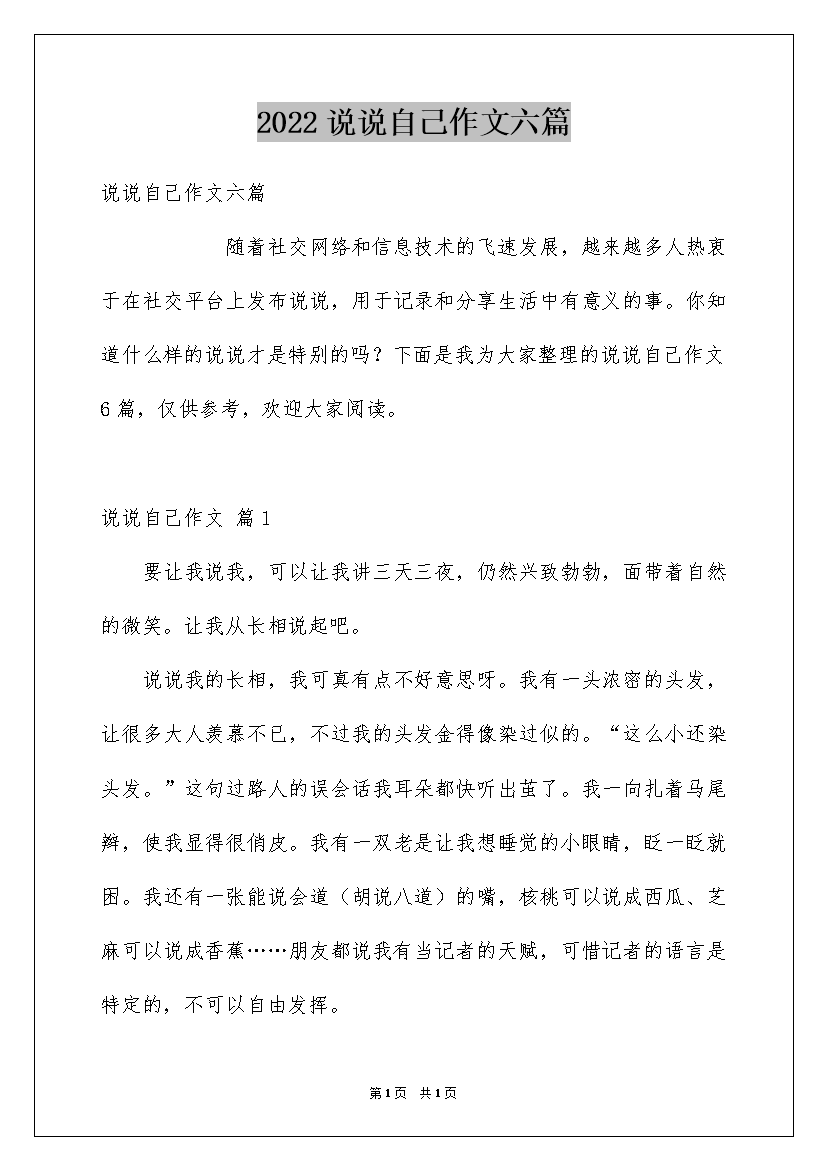 2022 说说自己作文六篇

说说自己作文六篇

随着社交网络和信息技术的飞速发展，越来越多人热衷于在社交平台上发布说说，用于记录和分享生活中有意义的事。你知道什么样的说说才是特别的吗？下面是我为大家整理的说说自己作文6篇，仅供参考，欢迎大家阅读。

说说自己作文 篇1

要让我说我，可以让我讲三天三夜，仍然兴致勃勃，面带着自然的微笑。让我从长相说起吧。

说说我的长相，我可真有点不好意思呀。我有一头浓密的头发，让很多大人羡慕不已，不过我的头发金得像染过似的。“这么小还染头发。”这句过路人的误会话我耳朵都快听出茧了。我一向扎着马尾辫，使我显得很俏皮。我有一双老是让我想睡觉的小眼睛，眨一眨就困。我还有一张能说会道（胡说八道）的嘴，核桃可以说成西瓜、芝麻可以说成香蕉……朋友都说我有当记者的天赋，可惜记者的语言是特定的，不可以自由发挥。

第1页 共1页